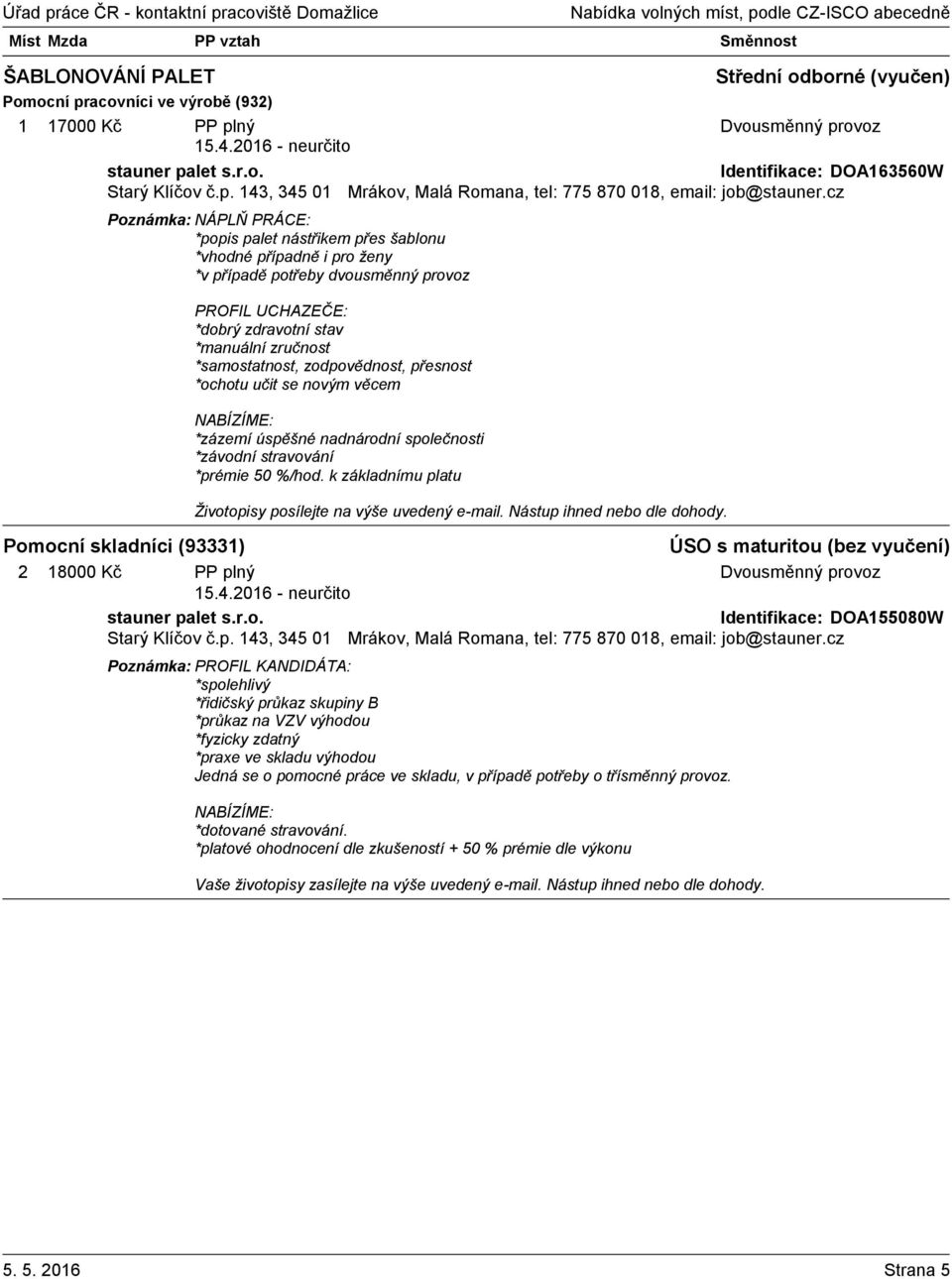 Úřad práce ČR - kontaktní pracoviště Domažlice Nabídka volných míst, podle CZ-ISCO abecedně

Míst Mzda PP vztah Směnnost

ŠABLONOVÁNÍ PALET Střední odborné (vyučen)

Pomocní pracovníci ve výrobě (932)

1 17000 Kč PP plný Dvousměnný provoz
15.4.2016 - neurčito
stauner palet s.r.o. Identifikace: DOA163560W
Starý Klíčov č.p. 143, 345 01 Mrákov, Malá Romana, tel: 775 870 018, email: job@stauner.cz

Poznámka: NÁPLŇ PRÁCE:
*popis palet nástřikem přes šablonu
*vhodné případně i pro ženy
*v případě potřeby dvousměnný provoz

PROFIL UCHAZEČE:
*dobrý zdravotní stav
*manuální zručnost
*samostatnost, zodpovědnost, přesnost
*ochotu učit se novým věcem

NABÍZÍME:
*zázemí úspěšné nadnárodní společnosti
*závodní stravování
*prémie 50 %/hod. k základnímu platu

Životopisy posílejte na výše uvedený e-mail. Nástup ihned nebo dle dohody.

Pomocní skladníci (93331) ÚSO s maturitou (bez vyučení)

2 18000 Kč PP plný Dvousměnný provoz
15.4.2016 - neurčito
stauner palet s.r.o. Identifikace: DOA155080W
Starý Klíčov č.p. 143, 345 01 Mrákov, Malá Romana, tel: 775 870 018, email: job@stauner.cz

Poznámka: PROFIL KANDIDÁTA:
*spolehlivý
*řidičský průkaz skupiny B
*průkaz na VZV výhodou
*fyzicky zdatný
*praxe ve skladu výhodou
Jedná se o pomocné práce ve skladu, v případě potřeby o třísměnný provoz.

NABÍZÍME:
*dotované stravování.
*platové ohodnocení dle zkušeností + 50 % prémie dle výkonu

Vaše životopisy zasílejte na výše uvedený e-mail. Nástup ihned nebo dle dohody.

5. 5. 2016 Strana 5